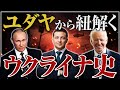 ユダヤから紐解く

ウクライナ史